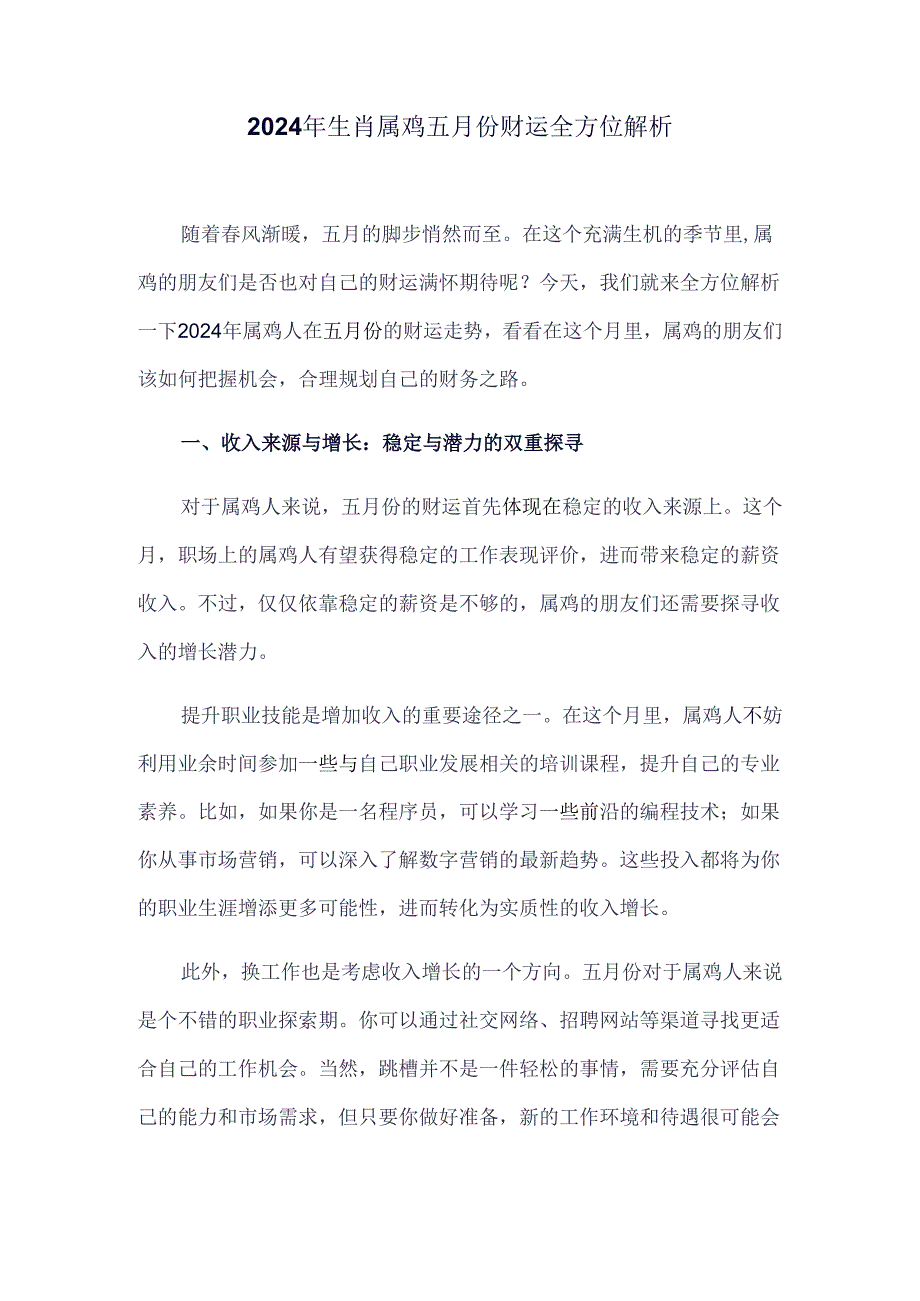 2024年生肖属鸡五月份财运全方位解析

随着春风渐暖，五月的脚步悄然而至。在这个充满生机的季节里,属鸡的朋友们是否也对自己的财运满怀期待呢？今天，我们就来全方位解析一下2024年属鸡人在五月份的财运走势，看看在这个月里，属鸡的朋友们该如何把握机会，合理规划自己的财务之路。

一、收入来源与增长：稳定与潜力的双重探寻

对于属鸡人来说，五月份的财运首先体现在稳定的收入来源上。这个月，职场上的属鸡人有望获得稳定的工作表现评价，进而带来稳定的薪资收入。不过，仅仅依靠稳定的薪资是不够的，属鸡的朋友们还需要探寻收入的增长潜力。

提升职业技能是增加收入的重要途径之一。在这个月里，属鸡人不妨利用业余时间参加一些与自己职业发展相关的培训课程，提升自己的专业素养。比如，如果你是一名程序员，可以学习一些前沿的编程技术；如果你从事市场营销，可以深入了解数字营销的最新趋势。这些投入都将为你的职业生涯增添更多可能性，进而转化为实质性的收入增长。

此外，换工作也是考虑收入增长的一个方向。五月份对于属鸡人来说是个不错的职业探索期。你可以通过社交网络、招聘网站等渠道寻找更适合自己的工作机会。当然，跳槽并不是一件轻松的事情，需要充分评估自己的能力和市场需求，但只要你做好准备，新的工作环境和待遇很可能会